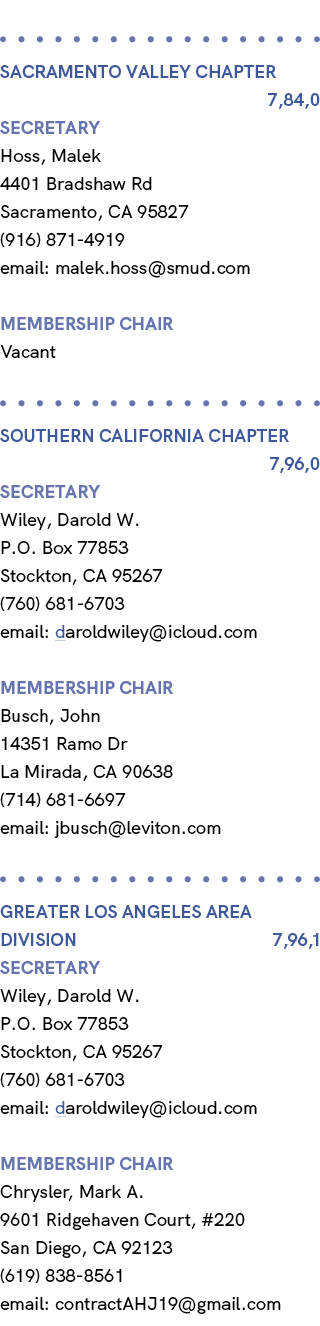 SACRAMENTO VALLEY CHAPTER
7,84,0
SECRETARY
Hoss, Malek
4401 Bradshaw Rd
Sacramento, CA 95827
(916) 871-4919
email: malek.hoss@smud.com

MEMBERSHIP CHAIR
Vacant

SOUTHERN CALIFORNIA CHAPTER
7,96,0
SECRETARY
Wiley, Darold W.
P.O. Box 77853
Stockton, CA 95267
(760) 681-6703
email: daroldwiley@icloud.com

MEMBERSHIP CHAIR
Busch, John
14351 Ramo Dr
La Mirada, CA 90638
(714) 681-6697
email: jbusch@leviton.com

GREATER LOS ANGELES AREA DIVISION
7,96,1
SECRETARY
Wiley, Darold W.
P.O. Box 77853
Stockton, CA 95267
(760) 681-6703
email: daroldwiley@icloud.com

MEMBERSHIP CHAIR
Chrysler, Mark A.
9601 Ridgehaven Court, #220
San Diego, CA 92123
(619) 838-8561
email: contractAHJ19@gmail.com